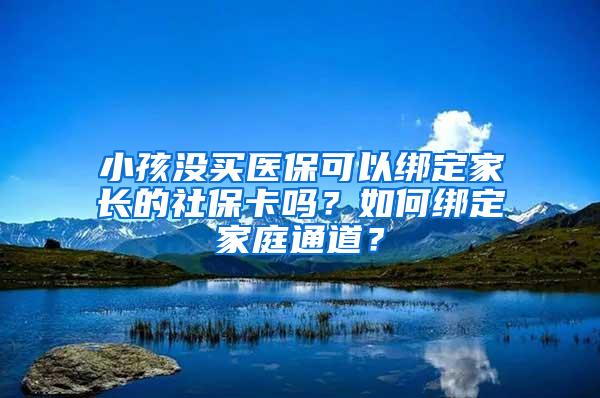 小孩没买医保可以绑定家长的社保卡吗？如何绑定家庭通道？